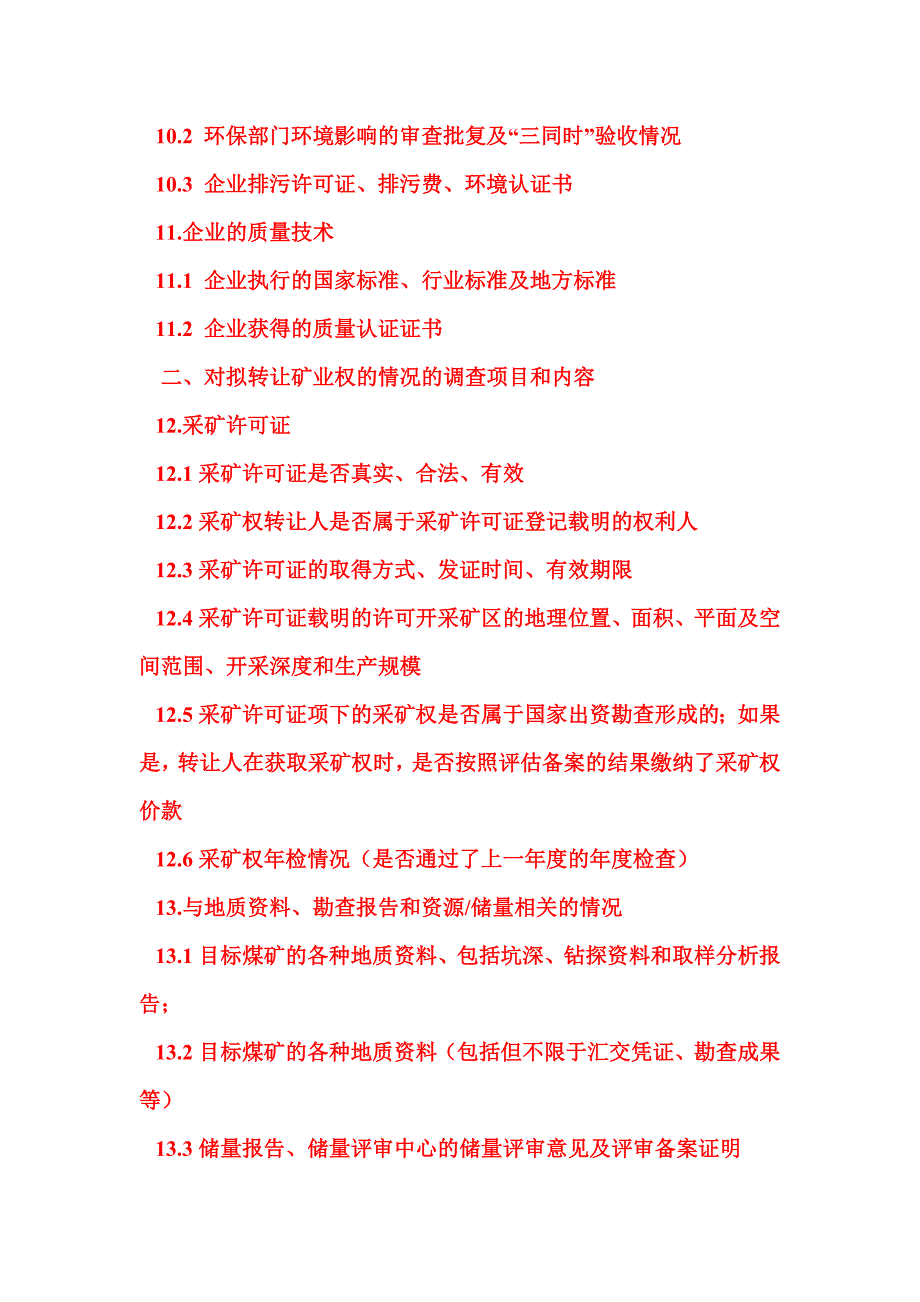 10.2 环保部门环境影响的审查批复及“三同时”验收情况

10.3 企业排污许可证、排污费、环境认证书

11.企业的质量技术

11.1 企业执行的国家标准、行业标准及地方标准

11.2 企业获得的质量认证证书

二、对拟转让矿业权的情况的调查项目和内容

12.采矿许可证

12.1 采矿许可证是否真实、合法、有效

12.2 采矿权转让人是否属于采矿许可证登记载明的权利人

12.3 采矿许可证的取得方式、发证时间、有效期限

12.4 采矿许可证载明的许可开采矿区的地理位置、面积、平面及空间范围、开采深度和生产规模

12.5 采矿许可证项下的采矿权是否属于国家出资勘查形成的；如果是，转让人在获取采矿权时，是否按照评估备案的结果缴纳了采矿权价款

12.6 采矿权年检情况（是否通过了上一年度的年度检查）

13.与地质资料、勘查报告和资源/储量相关的情况

13.1 目标煤矿的各种地质资料、包括坑深、钻探资料和取样分析报告；

13.2 目标煤矿的各种地质资料（包括但不限于汇交凭证、勘查成果等）

13.3 储量报告、储量评审中心的储量评审意见及评审备案证明